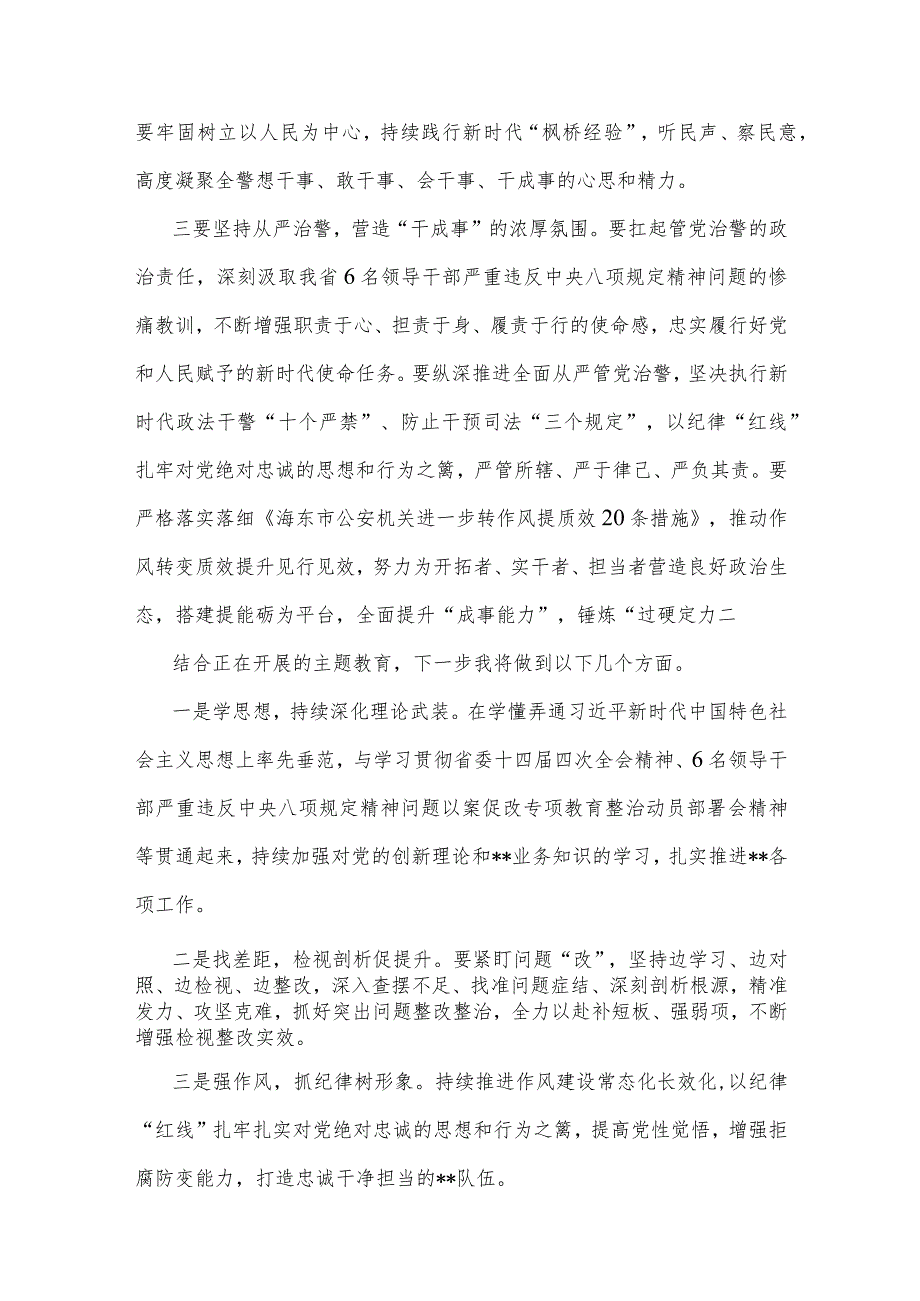 要牢固树立以人民为中心，持续践行新时代“枫桥经验”，听民声、察民意，高度凝聚全警想干事、敢干事、会干事、干成事的心思和精力。

三要坚持从严治警，营造“干成事”的浓厚氛围。要扛起管党治警的政治责任，深刻汲取我省6名领导干部严重违反中央八项规定精神问题的惨痛教训，不断增强职责于心、担责于身、履责于行的使命感，忠实履行好党和人民赋予的新时代使命任务。要纵深推进全面从严管党治警，坚决执行新时代政法干警“十个严禁”、防止干预司法“三个规定”，以纪律“红线”扎牢对党绝对忠诚的思想和行为之篱，严管所辖、严于律己、严负其责。要严格落实落细《海东市公安机关进一步转作风提质效20条措施》，推动作风转变质效提升见行见效，努力为开拓者、实干者、担当者营造良好政治生态，搭建提能砺为平台，全面提升“成事能力”，锤炼“过硬定力二

结合正在开展的主题教育，下一步我将做到以下几个方面。

一是学思想，持续深化理论武装。在学懂弄通习近平新时代中国特色社会主义思想上率先垂范，与学习贯彻省委十四届四次全会精神、6名领导干部严重违反中央八项规定精神问题以案促改专项教育整治动员部署会精神等贯通起来，持续加强对党的创新理论和**业务知识的学习，扎实推进**各项工作。

二是找差距，检视剖析促提升。要紧盯问题“改”，坚持边学习、边对照、边检视、边整改，深入查摆不足、找准问题症结、深刻剖析根源，精准发力、攻坚克难，抓好突出问题整改整治，全力以赴补短板、强弱项，不断增强检视整改实效。

三是强作风，抓纪律树形象。持续推进作风建设常态化长效化，以纪律“红线”扎牢扎实对党绝对忠诚的思想和行为之篱，提高党性觉悟，增强拒腐防变能力，打造忠诚干净担当的**队伍。